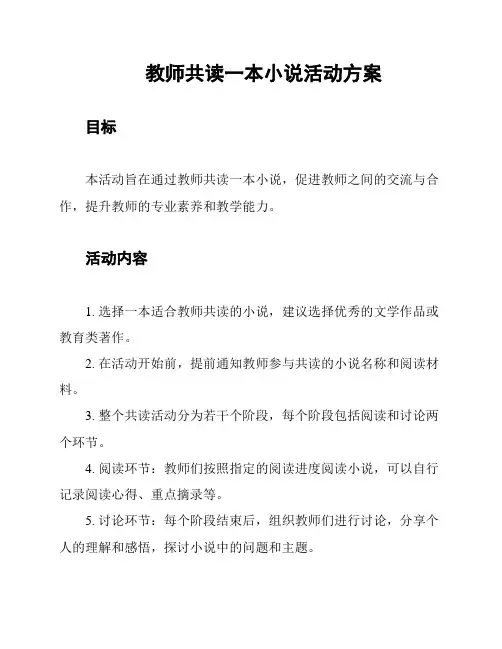 教师共读一本小说活动方案

目标

本活动旨在通过教师共读一本小说，促进教师之间的交流与合作，提升教师的专业素养和教学能力。

活动内容

1. 选择一本适合教师共读的小说，建议选择优秀的文学作品或教育类著作。

2. 在活动开始前，提前通知教师参与共读的小说名称和阅读材料。

3. 整个共读活动分为若干个阶段，每个阶段包括阅读和讨论两个环节。

4. 阅读环节：教师们按照指定的阅读进度阅读小说，可以自行记录阅读心得、重点摘录等。

5. 讨论环节：每个阶段结束后，组织教师们进行讨论，分享个人的理解和感悟，探讨小说中的问题和主题。